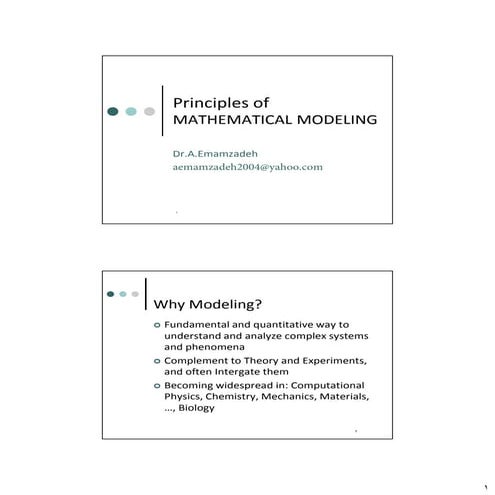 Principles of
MATHEMATICAL MODELING

Dr.A.Emamzadeh
aemamzadeh2004@yahoo.com

Why Modeling?

Fundamental and quantitative way to understand and analyze complex systems and phenomena

Complement to Theory and Experiments, and often Intergate them

Becoming widespread in: Computational Physics, Chemistry, Mechanics, Materials, ..., Biology

١